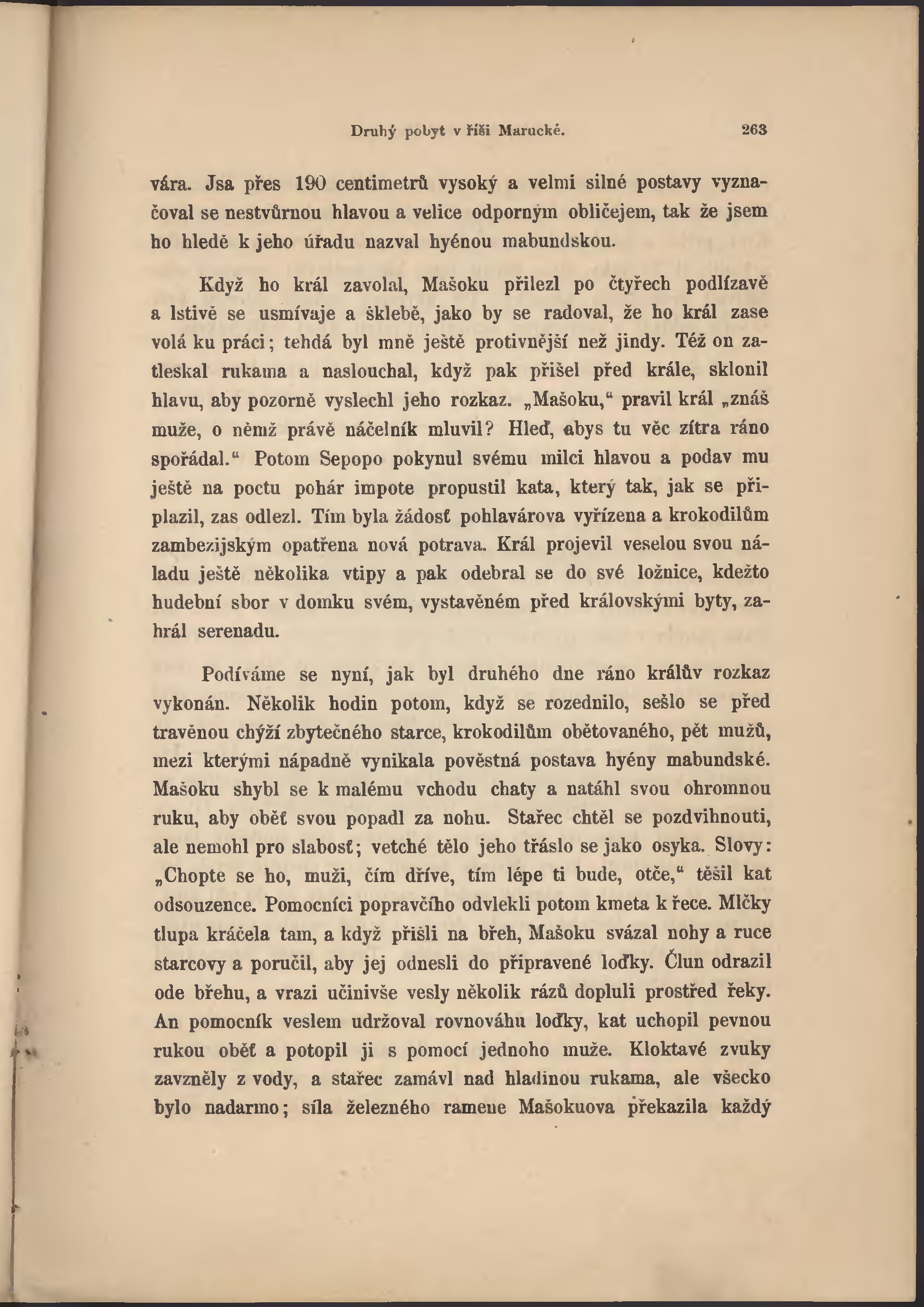 Druhý pobyt v říši Marucké. 263

vára. Jsa přes 190 centimetrů vysoký a velmi silné postavy vyznačoval se nestvůrnou hlavou a velice odporným obličejem, tak že jsem ho hledě k jeho úřadu nazval hyénou mabundskou.

Když ho král zavolal, Mašoku přilezl po čtyřech podlízavě a lstivě se usmívaje a šklebě, jako by se radoval, že ho král zase volá ku práci; tehdá byl mně ještě protivnější než jindy. Též on zatleskal rukama a naslouchal, když pak přišel před krále, sklonil hlavu, aby pozorně vyslechl jeho rozkaz. „Mašoku,“ pravil král „znáš muže, o němž právě náčelník mluvil? Hleď, abys tu věc zítra ráno spořádal.“ Potom Sepopo pokynul svému milci hlavou a podav mu ještě na poctu pohár impote propustil kata, který tak, jak se připlazil, zas odlezl. Tím byla žádosť pohlavárova vyřízena a krokodilům zambezijským opatřena nová potrava. Král projevil veselou svou náladu ještě několika vtipy a pak odebral se do své ložnice, kdežto hudební sbor v domku svém, vystavěném před královskými byty, zahrál serenadu.

Podíváme se nyní, jak byl druhého dne ráno králův rozkaz vykonán. Několik hodin potom, když se rozednilo, sešlo se před travěnou chýží zbytečného starce, krokodilům obětovaného, pět mužů, mezi kterými nápadně vynikala pověstná postava hyény mabundské. Mašoku shybl se k malému vchodu chaty a natáhl svou ohromnou ruku, aby oběť svou popadl za nohu. Stařec chtěl se pozdvihnouti, ale nemohl pro slabosť; vetché tělo jeho třáslo se jako osyka. Slovy: „Chopte se ho, muži, čím dříve, tím lépe ti bude, otče,“ těšil kat odsouzence. Pomocníci popravčího odvlekli potom kmeta k řece. Mlčky tlupa kráčela tam, a když přišli na břeh, Mašoku svázal nohy a ruce starcovy a poručil, aby jej odnesli do připravené loďky. Člun odrazil ode břehu, a vrazi učinivše vesly několik rázů dopluli prostřed řeky. An pomocník veslem udržoval rovnováhu loďky, kat uchopil pevnou rukou oběť a potopil ji s pomocí jednoho muže. Kloktavé zvuky zavzněly z vody, a stařec zamávl nad hladinou rukama, ale všecko bylo nadarmo; síla železného ramene Mašokuova překazila každý